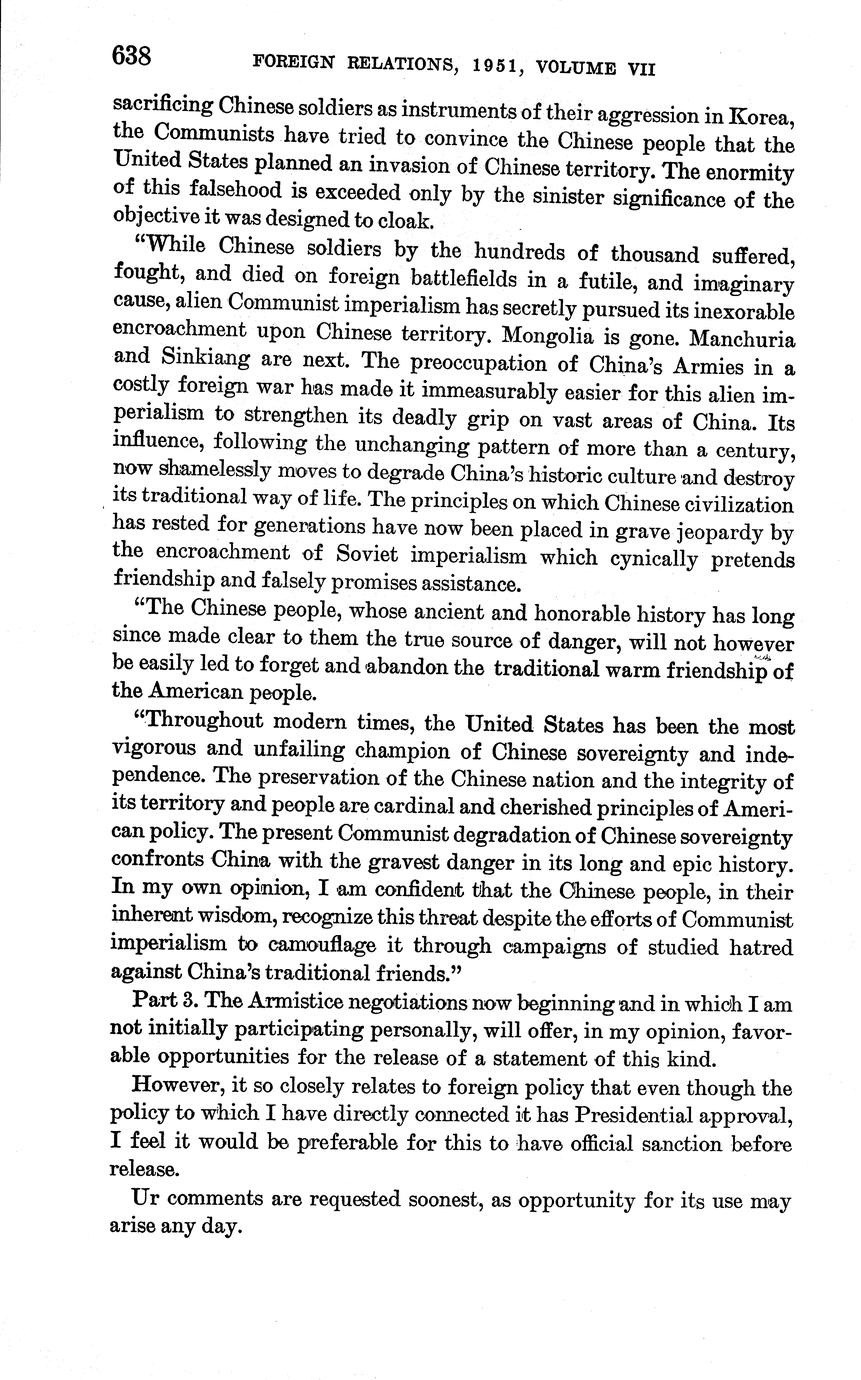 638 FOREIGN RELATIONS, 1951, VOLUME VII

sacrificing Chinese soldiers as instruments of their aggression in Korea, the Communists have tried to convince the Chinese people that the United States planned an invasion of Chinese territory. The enormity of this falsehood is exceeded only by the sinister significance of the objective it was designed to cloak.

"While Chinese soldiers by the hundreds of thousand suffered, fought, and died on foreign battlefields in a futile, and imaginary cause, alien Communist imperialism has secretly pursued its inexorable encroachment upon Chinese territory. Mongolia is gone. Manchuria and Sinkiang are next. The preoccupation of China's Armies in a costly foreign war has made it immeasurably easier for this alien imperialism to strengthen its deadly grip on vast areas of China. Its influence, following the unchanging pattern of more than a century, now shamelessly moves to degrade China's historic culture and destroy its traditional way of life. The principles on which Chinese civilization has rested for generations have now been placed in grave jeopardy by the encroachment of Soviet imperialism which cynically pretends friendship and falsely promises assistance.

"The Chinese people, whose ancient and honorable history has long since made clear to them the true source of danger, will not however be easily led to forget and abandon the traditional warm friendship of the American people.

"Throughout modern times, the United States has been the most vigorous and unfailing champion of Chinese sovereignty and independence. The preservation of the Chinese nation and the integrity of its territory and people are cardinal and cherished principles of American policy. The present Communist degradation of Chinese sovereignty confronts China with the gravest danger in its long and epic history. In my own opinion, I am confident that the Chinese people, in their inherent wisdom, recognize this threat despite the efforts of Communist imperialism to camouflage it through campaigns of studied hatred against China's traditional friends."

Part 3. The Armistice negotiations now beginning and in which I am not initially participating personally, will offer, in my opinion, favorable opportunities for the release of a statement of this kind.

However, it so closely relates to foreign policy that even though the policy to which I have directly connected it has Presidential approval, I feel it would be preferable for this to have official sanction before release.

Ur comments are requested soonest, as opportunity for its use may arise any day.